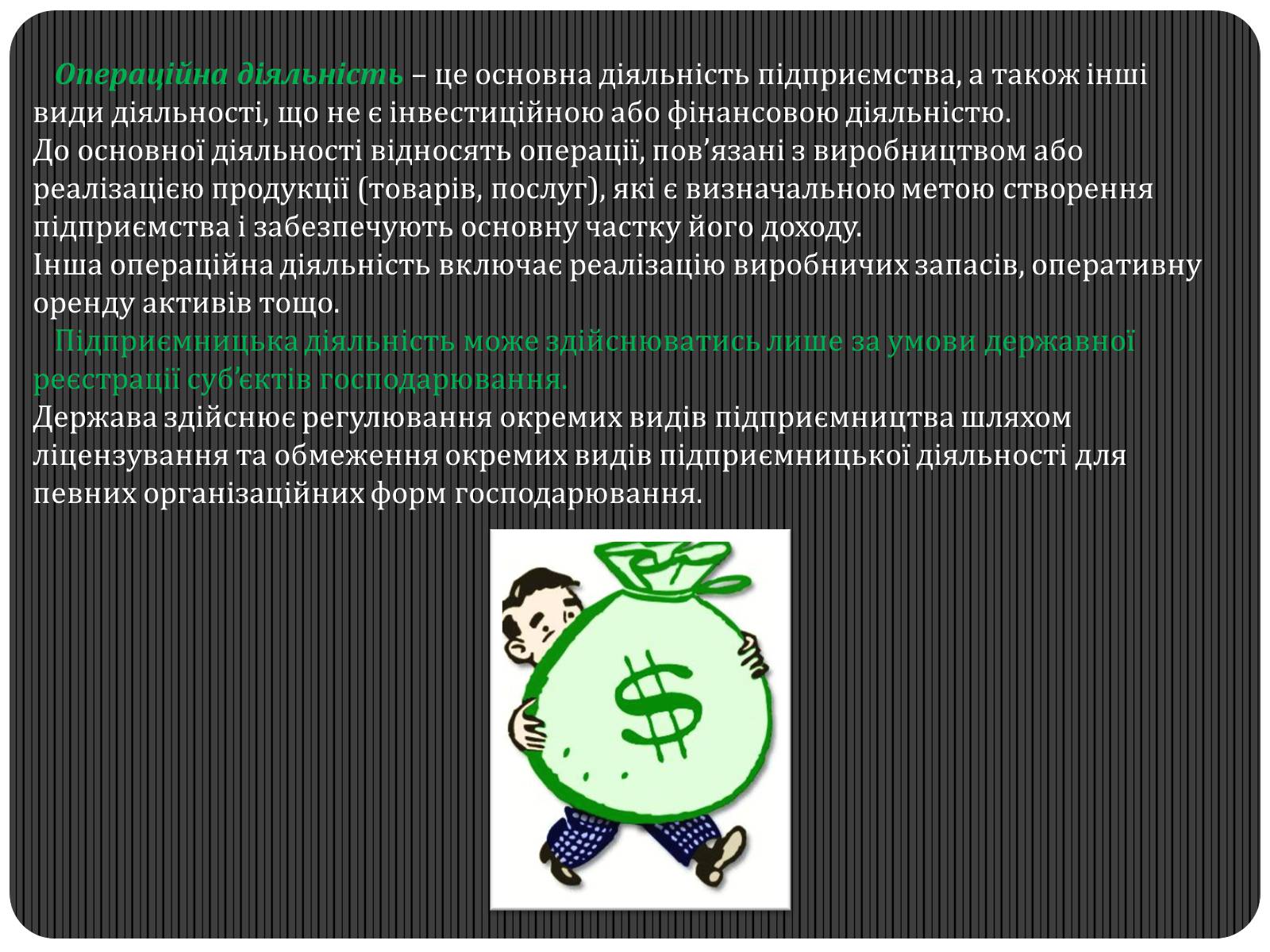 Операційна діяльність – це основна діяльність підприємства, а також інші види діяльності, що не є інвестиційною або фінансовою діяльністю.
До основної діяльності відносять операції, пов’язані з виробництвом або реалізацією продукції (товарів, послуг), які є визначальною метою створення підприємства і забезпечують основну частку його доходу.
Інша операційна діяльність включає реалізацію виробничих запасів, оперативну оренду активів тощо.

Підприємницька діяльність може здійснюватись лише за умови державної реєстрації суб’єктів господарювання.
Держава здійснює регулювання окремих видів підприємництва шляхом ліцензування та обмеження окремих видів підприємницької діяльності для певних організаційних форм господарювання.

$